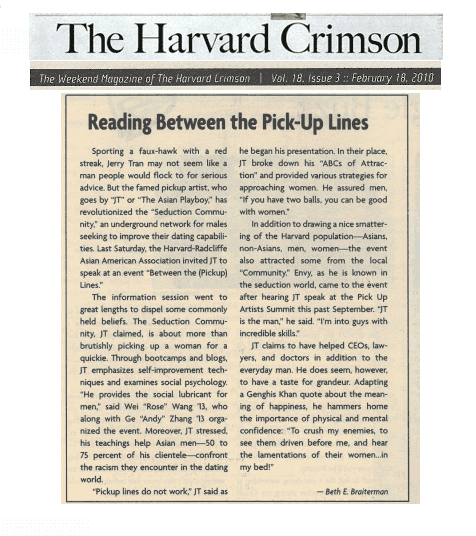 The Harvard Crimson

The Weekend Magazine of The Harvard Crimson | Vol. 18, Issue 3 :: February 18, 2010

Reading Between the Pick-Up Lines

Sporting a faux-hawk with a red streak, Jerry Tran may not seem like a man people would flock to for serious advice. But the famed pickup artist, who goes by "JT" or "The Asian Playboy," has revolutionized the "Seduction Community," an underground network for males seeking to improve their dating capabilities. Last Saturday, the Harvard-Radcliffe Asian American Association invited JT to speak at an event "Between the (Pickup) Lines."

The information session went to great lengths to dispel some commonly held beliefs. The Seduction Community, JT claimed, is about more than brutishly picking up a woman for a quickie. Through bootcamps and blogs, JT emphasizes self-improvement techniques and examines social psychology. "He provides the social lubricant for men," said Wei "Rose" Wang '13, who along with Ge "Andy" Zhang '13 organized the event. Moreover, JT stressed, his teachings help Asian men—50 to 75 percent of his clientele—confront the racism they encounter in the dating world.

"Pickup lines do not work," JT said as he began his presentation. In their place, JT broke down his "ABCs of Attraction" and provided various strategies for approaching women. He assured men, "If you have two balls, you can be good with women."

In addition to drawing a nice smattering of the Harvard population—Asians, non-Asians, men, women—the event also attracted some from the local "Community." Envy, as he is known in the seduction world, came to the event after hearing JT speak at the Pick Up Artists Summit this past September. "JT is the man," he said. "I'm into guys with incredible skills."

JT claims to have helped CEOs, lawyers, and doctors in addition to the everyday man. He does seem, however, to have a taste for grandeur. Adapting a Genghis Khan quote about the meaning of happiness, he hammers home the importance of physical and mental confidence: "To crush my enemies, to see them driven before me, and hear the lamentations of their women...in my bed!"

— Beth E. Braiterman